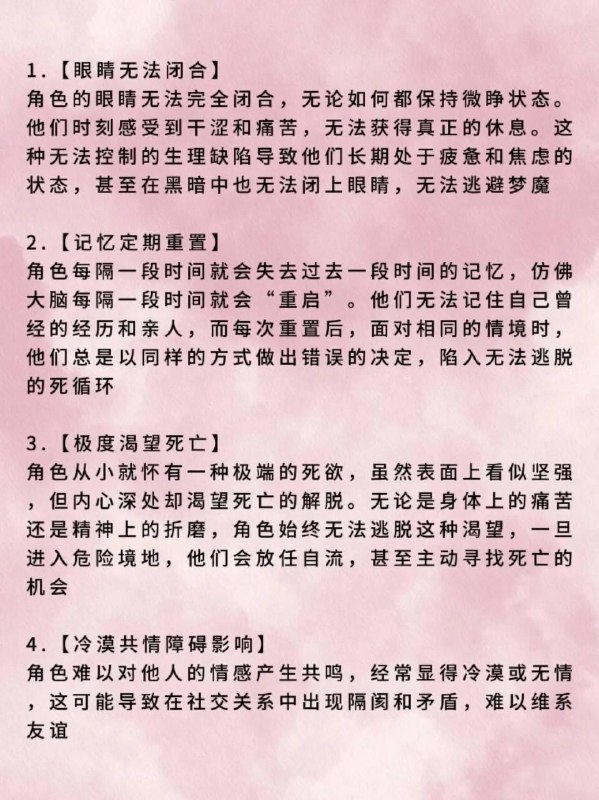 1.【眼睛无法闭合】
角色的眼睛无法完全闭合，无论如何都保持微睁状态。他们时刻感受到干涩和痛苦，无法获得真正的休息。这种无法控制的生理缺陷导致他们长期处于疲惫和焦虑的状态，甚至在黑暗中也无法闭上眼睛，无法逃避梦魔

2.【记忆定期重置】
角色每隔一段时间就会失去过去一段时间的记忆，仿佛大脑每隔一段时间就会“重启”。他们无法记住自己曾经的经历和亲人，而每次重置后，面对相同的情境时，他们总是以同样的方式做出错误的决定，陷入无法逃脱的死循环

3.【极度渴望死亡】
角色从小就怀有一种极端的死欲，虽然表面上看似坚强，但内心深处却渴望死亡的解脱。无论是身体上的痛苦还是精神上的折磨，角色始终无法逃脱这种渴望，一旦进入危险境地，他们会放任自流，甚至主动寻找死亡的机会

4.【冷漠共情障碍影响】
角色难以对他人的情感产生共鸣，经常显得冷漠或无情，这可能导致在社交关系中出现隔阂和矛盾，难以维系友谊